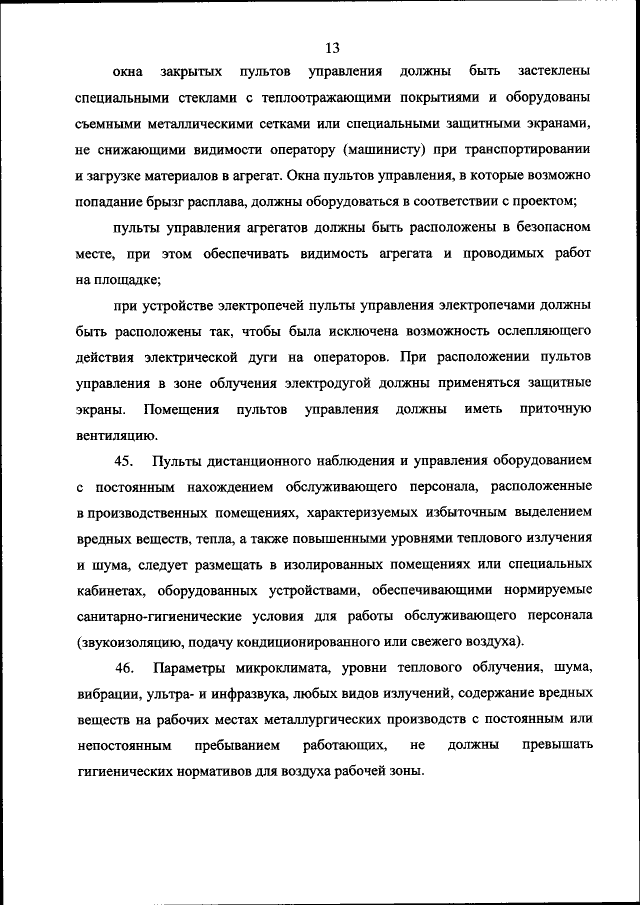 13

окна закрытых пультов управления должны быть застеклены специальными стеклами с теплоотражающими покрытиями и оборудованы съемными металлическими сетками или специальными защитными экранами, не снижающими видимости оператору (машинисту) при транспортировании и загрузке материалов в агрегат. Окна пультов управления, в которые возможно попадание брызг расплава, должны оборудоваться в соответствии с проектом;

пульты управления агрегатов должны быть расположены в безопасном месте, при этом обеспечивать видимость агрегата и проводимых работ на площадке;

при устройстве электропечей пульты управления электропечами должны быть расположены так, чтобы была исключена возможность ослепляющего действия электрической дуги на операторов. При расположении пультов управления в зоне облучения электродугой должны применяться защитные экраны. Помещения пультов управления должны иметь приточную вентиляцию.

45. Пульты дистанционного наблюдения и управления оборудованием с постоянным нахождением обслуживающего персонала, расположенные в производственных помещениях, характеризуемых избыточным выделением вредных веществ, тепла, а также повышенными уровнями теплового излучения и шума, следует размещать в изолированных помещениях или специальных кабинетах, оборудованных устройствами, обеспечивающими нормируемые санитарно-гигиенические условия для работы обслуживающего персонала (звукоизоляцию, подачу кондиционированного или свежего воздуха).

46. Параметры микроклимата, уровни теплового облучения, шума, вибрации, ультра- и инфразвука, любых видов излучений, содержание вредных веществ на рабочих местах металлургических производств с постоянным или непостоянным пребыванием работающих, не должны превышать гигиенических нормативов для воздуха рабочей зоны.